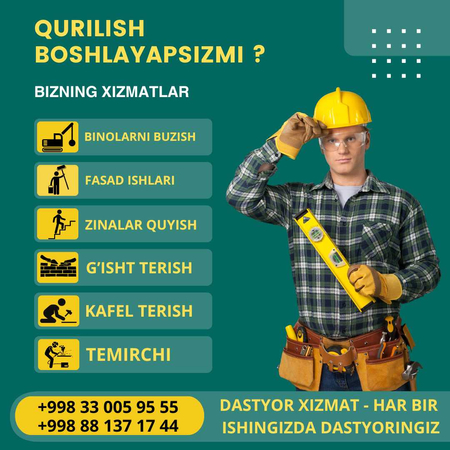 QURILISH BOSHLAYAPSIZMI ?

BIZNING XIZMATLAR

BINOLARNI BUZISH

FASAD ISHLARI

ZINALAR QUYISH

G'ISHT TERISH

KAFEL TERISH

TEMIRCHI

+998 33 005 95 55
+998 88 137 17 44

DASTYOR XIZMAT - HAR BIR ISHINGIZDA DASTYORINGIZ